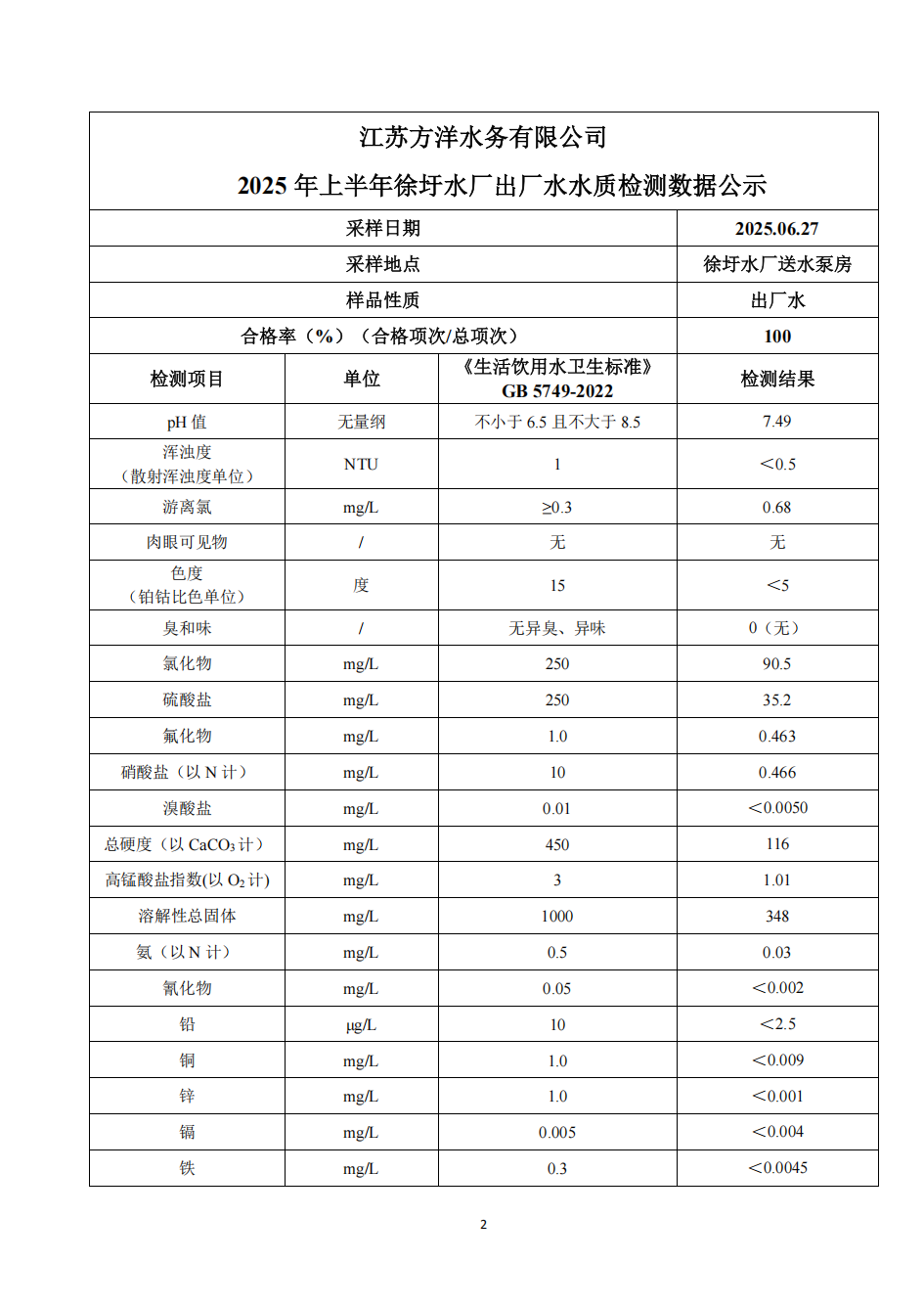 江苏方洋水务有限公司

2025 年上半年徐圩水厂出厂水水质检测数据公示

| 采样日期 | | | 2025.06.27 |
|---|---|---|---|
| 采样地点 | | | 徐圩水厂送水泵房 |
| 样品性质 | | | 出厂水 |
| 合格率（%）（合格项次/总项次） | | | 100 |
| 检测项目 | 单位 | 《生活饮用水卫生标准》GB 5749-2022 | 检测结果 |
| pH 值 | 无量纲 | 不小于 6.5 且不大于 8.5 | 7.49 |
| 浑浊度（散射浑浊度单位） | NTU | 1 | ＜0.5 |
| 游离氯 | mg/L | ≥0.3 | 0.68 |
| 肉眼可见物 | / | 无 | 无 |
| 色度（铂钴比色单位） | 度 | 15 | ＜5 |
| 臭和味 | / | 无异臭、异味 | 0（无） |
| 氯化物 | mg/L | 250 | 90.5 |
| 硫酸盐 | mg/L | 250 | 35.2 |
| 氟化物 | mg/L | 1.0 | 0.463 |
| 硝酸盐（以 N 计） | mg/L | 10 | 0.466 |
| 溴酸盐 | mg/L | 0.01 | ＜0.0050 |
| 总硬度（以 $CaCO_3$ 计） | mg/L | 450 | 116 |
| 高锰酸盐指数(以 $O_2$ 计) | mg/L | 3 | 1.01 |
| 溶解性总固体 | mg/L | 1000 | 348 |
| 氨（以 N 计） | mg/L | 0.5 | 0.03 |
| 氰化物 | mg/L | 0.05 | ＜0.002 |
| 铅 | μg/L | 10 | ＜2.5 |
| 铜 | mg/L | 1.0 | ＜0.009 |
| 锌 | mg/L | 1.0 | ＜0.001 |
| 镉 | mg/L | 0.005 | ＜0.004 |
| 铁 | mg/L | 0.3 | ＜0.0045 |

2